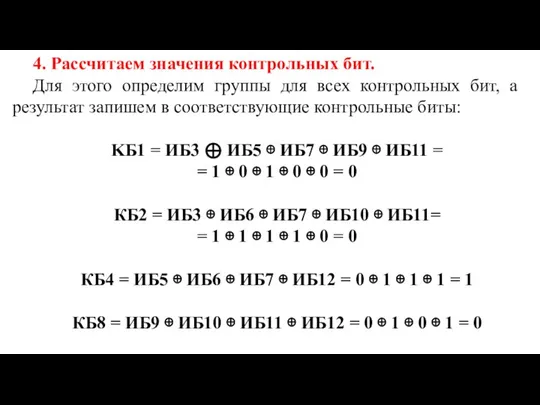 4. Рассчитаем значения контрольных бит.

Для этого определим группы для всех контрольных бит, а результат запишем в соответствующие контрольные биты:

КБ1 = ИБ3 $\oplus$ ИБ5 $\oplus$ ИБ7 $\oplus$ ИБ9 $\oplus$ ИБ11 = = 1 $\oplus$ 0 $\oplus$ 1 $\oplus$ 0 $\oplus$ 0 = 0

КБ2 = ИБ3 $\oplus$ ИБ6 $\oplus$ ИБ7 $\oplus$ ИБ10 $\oplus$ ИБ11= = 1 $\oplus$ 1 $\oplus$ 1 $\oplus$ 1 $\oplus$ 0 = 0

КБ4 = ИБ5 $\oplus$ ИБ6 $\oplus$ ИБ7 $\oplus$ ИБ12 = 0 $\oplus$ 1 $\oplus$ 1 $\oplus$ 1 = 1

КБ8 = ИБ9 $\oplus$ ИБ10 $\oplus$ ИБ11 $\oplus$ ИБ12 = 0 $\oplus$ 1 $\oplus$ 0 $\oplus$ 1 = 0